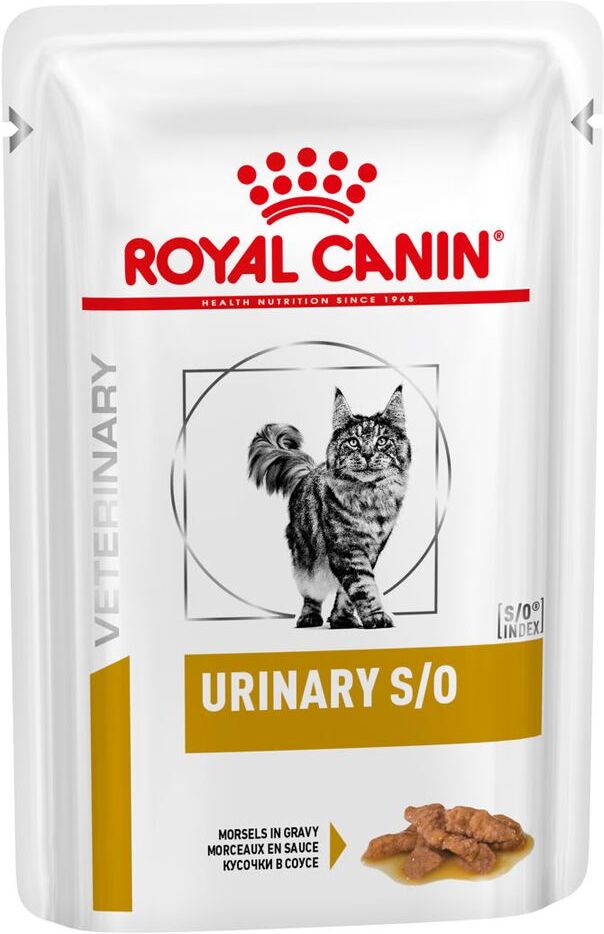 ROYAL CANIN®
HEALTH NUTRITION SINCE 1968

VETERINARY

S/O®
INDEX

URINARY S/O

MORSELS IN GRAVY
MORCEAUX EN SAUCE
КУСОЧКИ В СОУСЕ